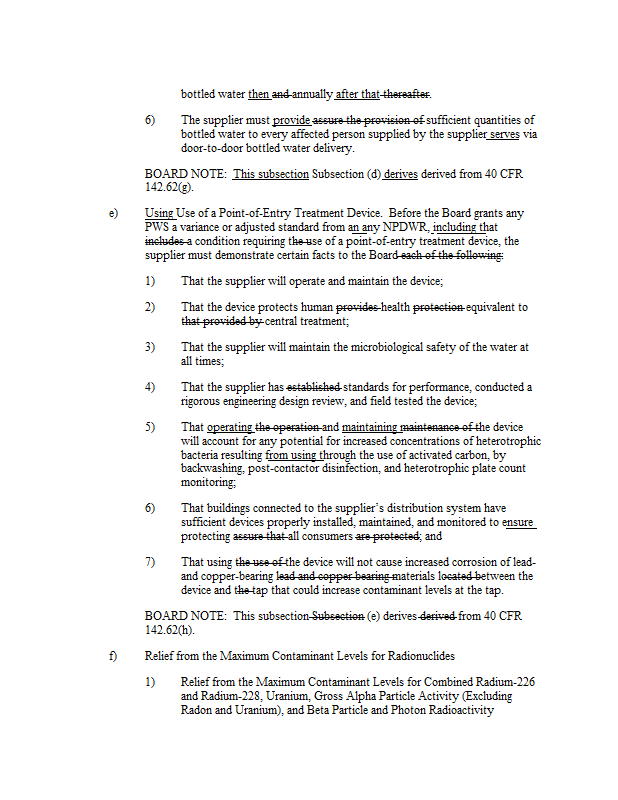 bottled water then and annually after that thereafter.

6) The supplier must provide assure the provision of sufficient quantities of bottled water to every affected person supplied by the supplier serves via door-to-door bottled water delivery.

BOARD NOTE: This subsection Subsection (d) derives derived from 40 CFR 142.62(g).

e) Using Use of a Point-of-Entry Treatment Device. Before the Board grants any PWS a variance or adjusted standard from an any NPDWR, including that includes a condition requiring the use of a point-of-entry treatment device, the supplier must demonstrate certain facts to the Board each of the following:

1) That the supplier will operate and maintain the device;

2) That the device protects human provides health protection equivalent to that provided by central treatment;

3) That the supplier will maintain the microbiological safety of the water at all times;

4) That the supplier has established standards for performance, conducted a rigorous engineering design review, and field tested the device;

5) That operating the operation and maintaining maintenance of the device will account for any potential for increased concentrations of heterotrophic bacteria resulting from using through the use of activated carbon, by backwashing, post-contactor disinfection, and heterotrophic plate count monitoring;

6) That buildings connected to the supplier's distribution system have sufficient devices properly installed, maintained, and monitored to ensure protecting assure that all consumers are protected; and

7) That using the use of the device will not cause increased corrosion of lead- and copper-bearing lead and copper bearing materials located between the device and the tap that could increase contaminant levels at the tap.

BOARD NOTE: This subsection Subsection (e) derives derived from 40 CFR 142.62(h).

f) Relief from the Maximum Contaminant Levels for Radionuclides

1) Relief from the Maximum Contaminant Levels for Combined Radium-226 and Radium-228, Uranium, Gross Alpha Particle Activity (Excluding Radon and Uranium), and Beta Particle and Photon Radioactivity